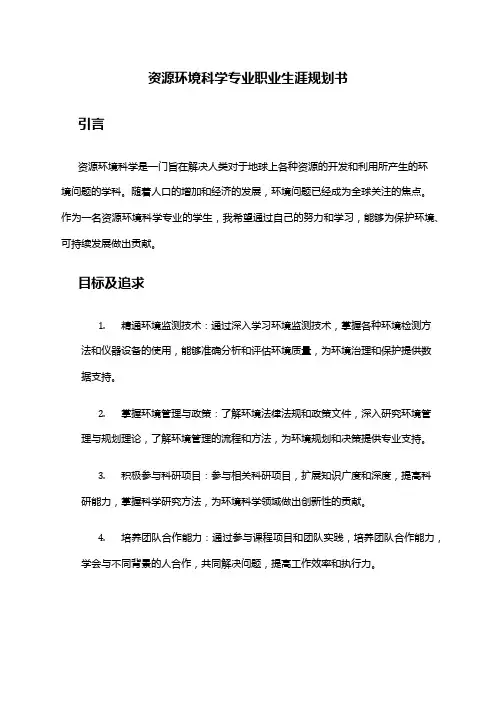 资源环境科学专业职业生涯规划书

引言

资源环境科学是一门旨在解决人类对于地球上各种资源的开发和利用所产生的环境问题的学科。随着人口的增加和经济的发展，环境问题已经成为全球关注的焦点。作为一名资源环境科学专业的学生，我希望通过自己的努力和学习，能够为保护环境、可持续发展做出贡献。

目标及追求

1. 精通环境监测技术：通过深入学习环境监测技术，掌握各种环境检测方法和仪器设备的使用，能够准确分析和评估环境质量，为环境治理和保护提供数据支持。

2. 掌握环境管理与政策：了解环境法律法规和政策文件，深入研究环境管理与规划理论，了解环境管理的流程和方法，为环境规划和决策提供专业支持。

3. 积极参与科研项目：参与相关科研项目，扩展知识广度和深度，提高科研能力，掌握科学研究方法，为环境科学领域做出创新性的贡献。

4. 培养团队合作能力：通过参与课程项目和团队实践，培养团队合作能力，学会与不同背景的人合作，共同解决问题，提高工作效率和执行力。